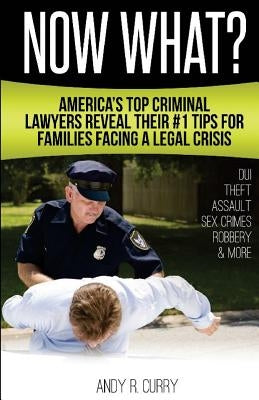 NOW WHAT?

AMERICA'S TOP CRIMINAL LAWYERS REVEAL THEIR #1 TIPS FOR FAMILIES FACING A LEGAL CRISIS

DUI
THEFT
ASSAULT
SEX CRIMES
ROBBERY
& MORE

ANDY R. CURRY